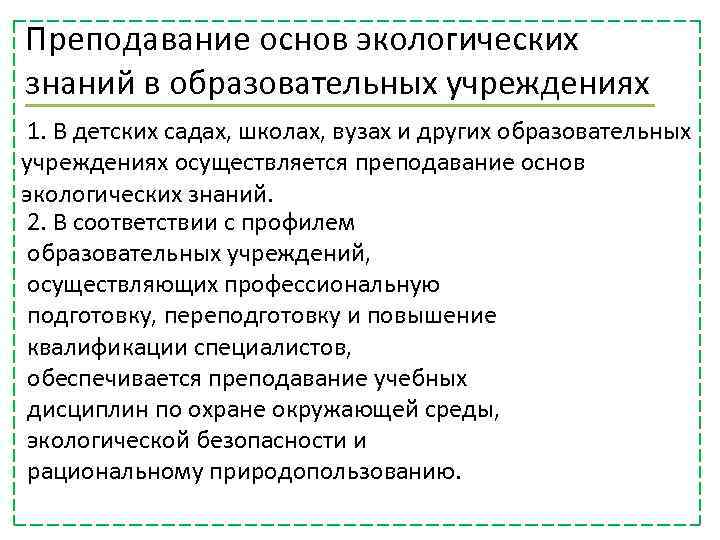 Преподавание основ экологических знаний в образовательных учреждениях

1. В детских садах, школах, вузах и других образовательных учреждениях осуществляется преподавание основ экологических знаний.

2. В соответствии с профилем образовательных учреждений, осуществляющих профессиональную подготовку, переподготовку и повышение квалификации специалистов, обеспечивается преподавание учебных дисциплин по охране окружающей среды, экологической безопасности и рациональному природопользованию.